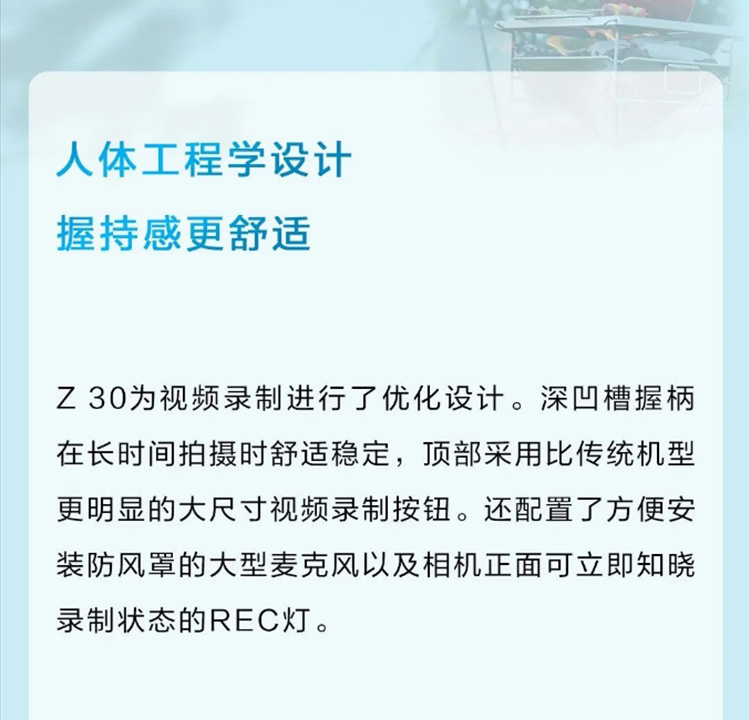 人体工程学设计

握持感更舒适

Z 30为视频录制进行了优化设计。深凹槽握柄在长时间拍摄时舒适稳定，顶部采用比传统机型更明显的大尺寸视频录制按钮。还配置了方便安装防风罩的大型麦克风以及相机正面可立即知晓录制状态的REC灯。